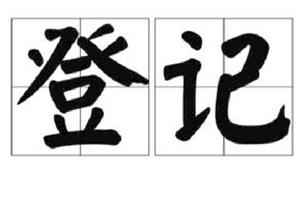 登记